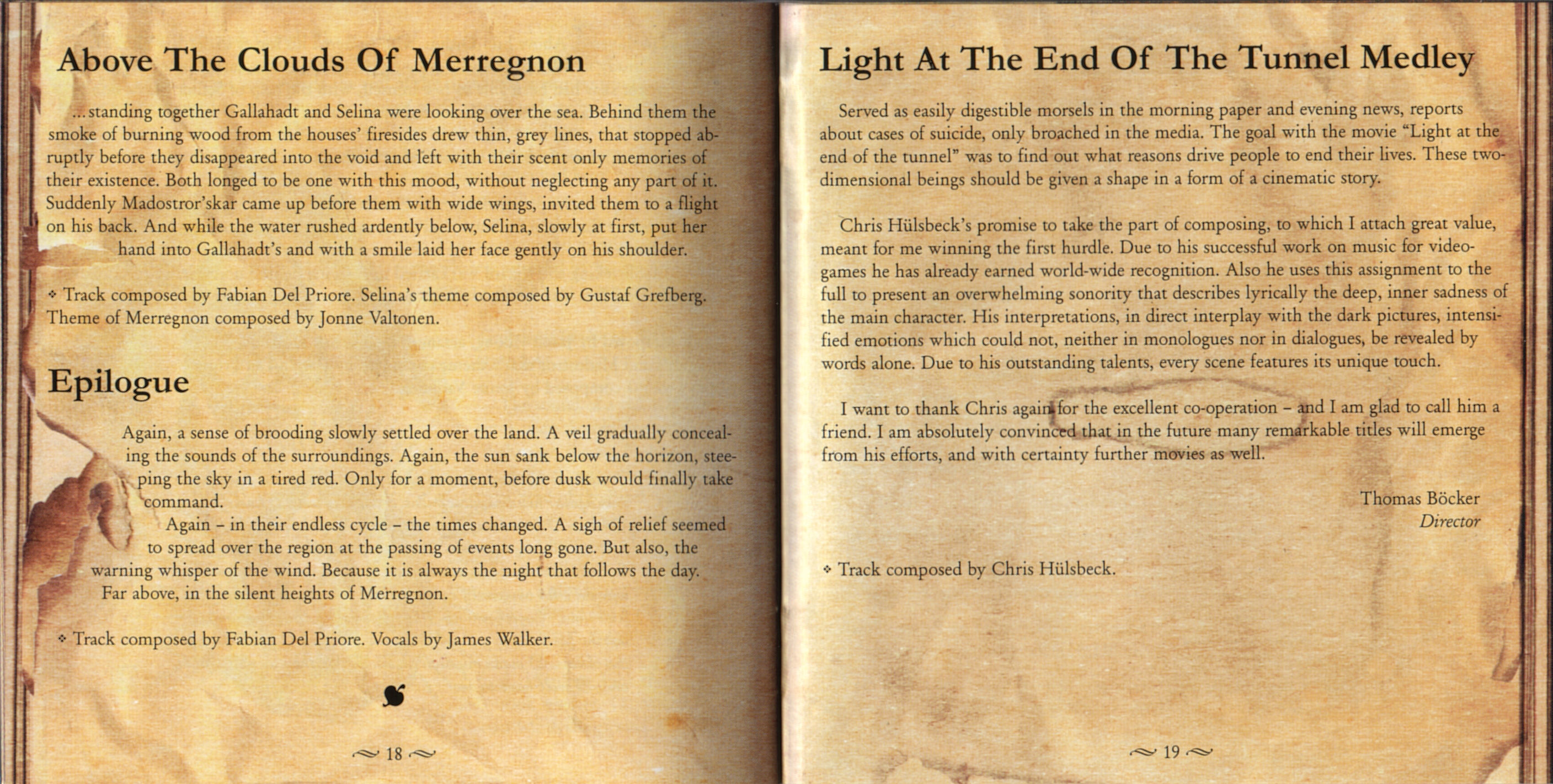 Above The Clouds Of Merregnon

...standing together Gallahadt and Selina were looking over the sea. Behind them the smoke of burning wood from the houses' firesides drew thin, grey lines, that stopped abruptly before they disappeared into the void and left with their scent only memories of their existence. Both longed to be one with this mood, without neglecting any part of it. Suddenly Madostror'skar came up before them with wide wings, invited them to a flight on his back. And while the water rushed ardently below, Selina, slowly at first, put her hand into Gallahadt's and with a smile laid her face gently on his shoulder.

❖ Track composed by Fabian Del Priore. Selina's theme composed by Gustaf Grefberg. Theme of Merregnon composed by Jonne Valtonen.

Epilogue

Again, a sense of brooding slowly settled over the land. A veil gradually concealing the sounds of the surroundings. Again, the sun sank below the horizon, steeping the sky in a tired red. Only for a moment, before dusk would finally take command.

Again – in their endless cycle – the times changed. A sigh of relief seemed to spread over the region at the passing of events long gone. But also, the warning whisper of the wind. Because it is always the night that follows the day. Far above, in the silent heights of Merregnon.

❖ Track composed by Fabian Del Priore. Vocals by James Walker.

18

Light At The End Of The Tunnel Medley

Served as easily digestible morsels in the morning paper and evening news, reports about cases of suicide, only broached in the media. The goal with the movie "Light at the end of the tunnel" was to find out what reasons drive people to end their lives. These two-dimensional beings should be given a shape in a form of a cinematic story.

Chris Hülsbeck's promise to take the part of composing, to which I attach great value, meant for me winning the first hurdle. Due to his successful work on music for videogames he has already earned world-wide recognition. Also he uses this assignment to the full to present an overwhelming sonority that describes lyrically the deep, inner sadness of the main character. His interpretations, in direct interplay with the dark pictures, intensified emotions which could not, neither in monologues nor in dialogues, be revealed by words alone. Due to his outstanding talents, every scene features its unique touch.

I want to thank Chris again for the excellent co-operation – and I am glad to call him a friend. I am absolutely convinced that in the future many remarkable titles will emerge from his efforts, and with certainty further movies as well.

Thomas Böcker
Director

❖ Track composed by Chris Hülsbeck.

19